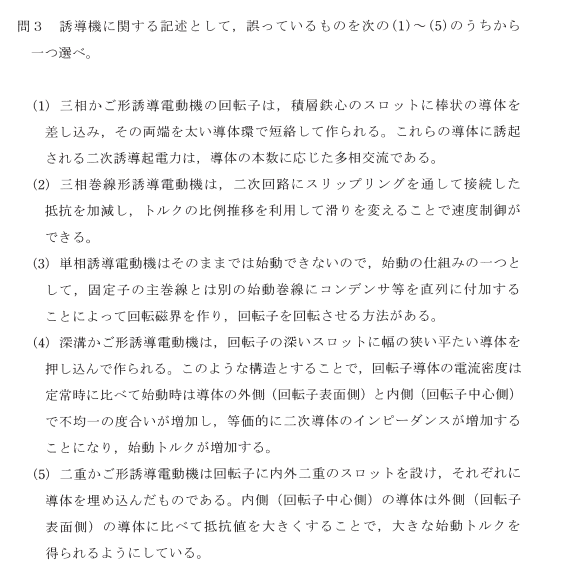 問３　誘導機に関する記述として，誤っているものを次の(1)～(5)のうちから一つ選べ。

(1) 三相かご形誘導電動機の回転子は，積層鉄心のスロットに棒状の導体を差し込み，その両端を太い導体環で短絡して作られる。これらの導体に誘起される二次誘導起電力は，導体の本数に応じた多相交流である。

(2) 三相巻線形誘導電動機は，二次回路にスリップリングを通して接続した抵抗を加減し，トルクの比例推移を利用して滑りを変えることで速度制御ができる。

(3) 単相誘導電動機はそのままでは始動できないので，始動の仕組みの一つとして，固定子の主巻線とは別の始動巻線にコンデンサ等を直列に付加することによって回転磁界を作り，回転子を回転させる方法がある。

(4) 深溝かご形誘導電動機は，回転子の深いスロットに幅の狭い平たい導体を押し込んで作られる。このような構造とすることで，回転子導体の電流密度は定常時に比べて始動時は導体の外側（回転子表面側）と内側（回転子中心側）で不均一の度合いが増加し，等価的に二次導体のインピーダンスが増加することになり，始動トルクが増加する。

(5) 二重かご形誘導電動機は回転子に内外二重のスロットを設け，それぞれに導体を埋め込んだものである。内側（回転子中心側）の導体は外側（回転子表面側）の導体に比べて抵抗値を大きくすることで，大きな始動トルクを得られるようにしている。